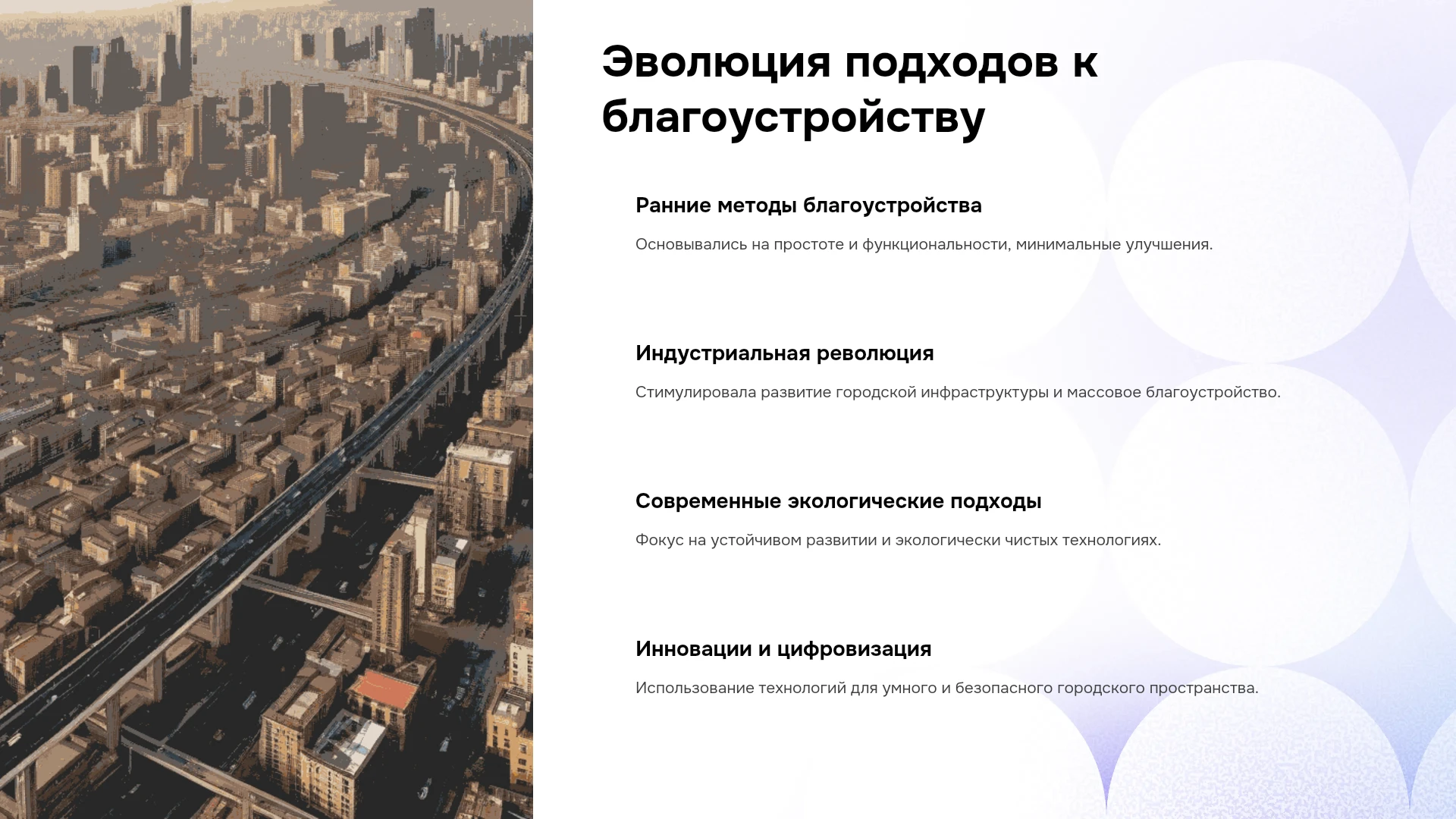 Эволюция подходов к благоустройству

Ранние методы благоустройства

Основывались на простоте и функциональности, минимальные улучшения.

Индустриальная революция

Стимулировала развитие городской инфраструктуры и массовое благоустройство.

Современные экологические подходы

Фокус на устойчивом развитии и экологически чистых технологиях.

Инновации и цифровизация

Использование технологий для умного и безопасного городского пространства.